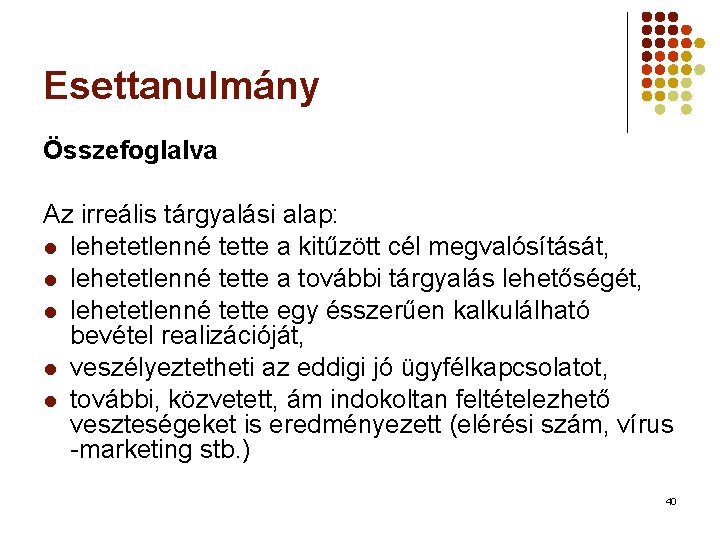 Esettanulmány

Összefoglalva

Az irreális tárgyalási alap:
- lehetetlenné tette a kitűzött cél megvalósítását,
- lehetetlenné tette a további tárgyalás lehetőségét,
- lehetetlenné tette egy ésszerűen kalkulálható bevétel realizációját,
- veszélyeztetheti az eddigi jó ügyfélkapcsolatot,
- további, közvetett, ám indokoltan feltételezhető veszteségeket is eredményezett (elérési szám, vírus -marketing stb.)

40